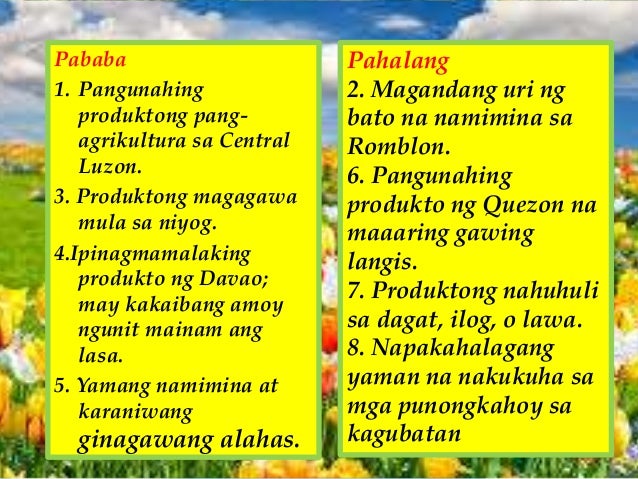 Pababa
1. Pangunahing produktong pang-agrikultura sa Central Luzon.
3. Produktong magagawa mula sa niyog.
4.Ipinagmamalaking produkto ng Davao; may kakaibang amoy ngunit mainam ang lasa.
5. Yamang namimina at karaniwang ginagawang alahas.

Pahalang
2. Magandang uri ng bato na namimina sa Romblon.
6. Pangunahing produkto ng Quezon na maaaring gawing langis.
7. Produktong nahuhuli sa dagat, ilog, o lawa.
8. Napakahalagang yaman na nakukuha sa mga punongkahoy sa kagubatan